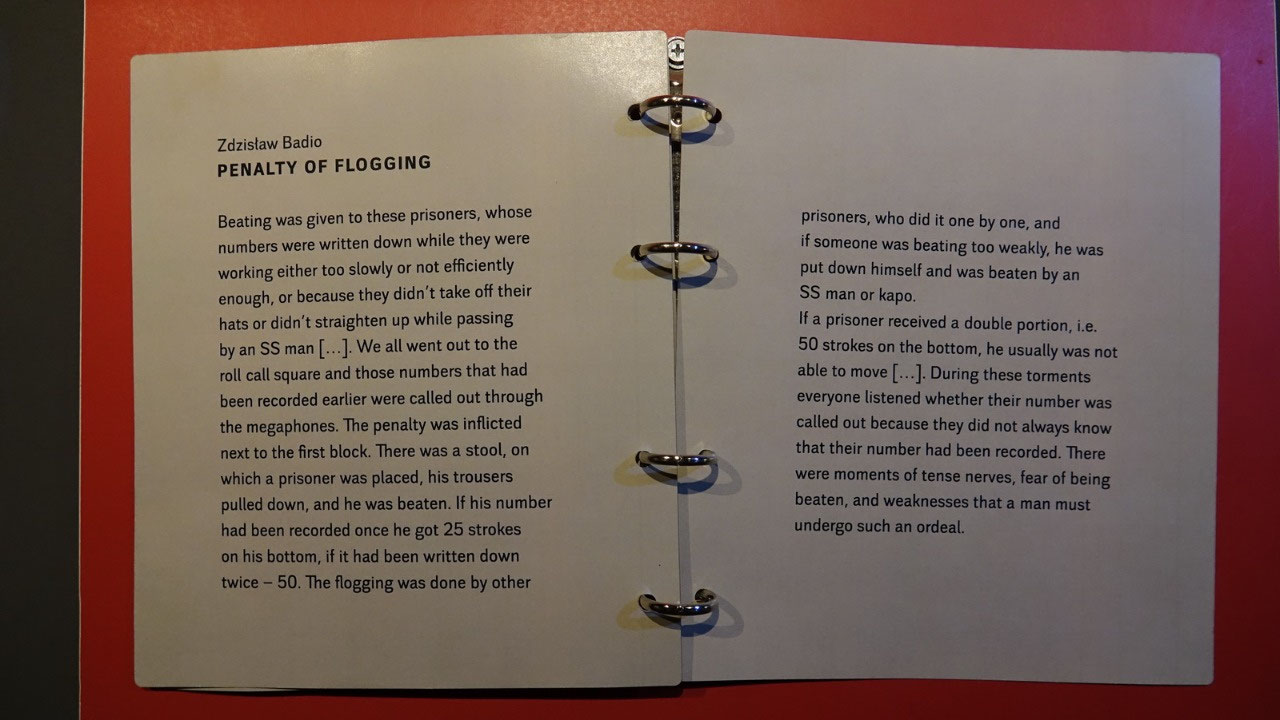 Zdzisław Badio
PENALTY OF FLOGGING

Beating was given to these prisoners, whose numbers were written down while they were working either too slowly or not efficiently enough, or because they didn't take off their hats or didn't straighten up while passing by an SS man […]. We all went out to the roll call square and those numbers that had been recorded earlier were called out through the megaphones. The penalty was inflicted next to the first block. There was a stool, on which a prisoner was placed, his trousers pulled down, and he was beaten. If his number had been recorded once he got 25 strokes on his bottom, if it had been written down twice – 50. The flogging was done by other

prisoners, who did it one by one, and if someone was beating too weakly, he was put down himself and was beaten by an SS man or kapo.
If a prisoner received a double portion, i.e. 50 strokes on the bottom, he usually was not able to move […]. During these torments everyone listened whether their number was called out because they did not always know that their number had been recorded. There were moments of tense nerves, fear of being beaten, and weaknesses that a man must undergo such an ordeal.